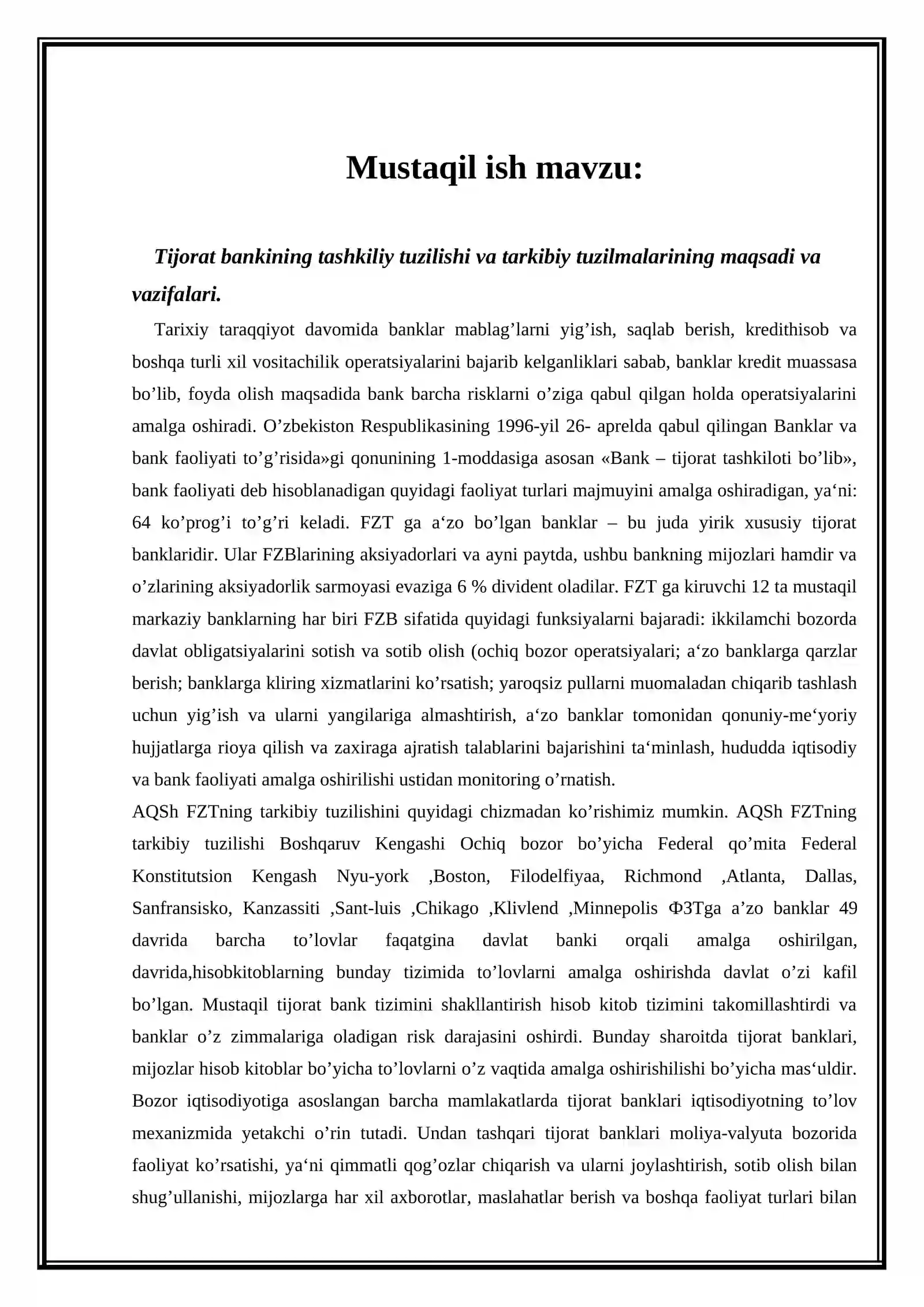 Mustaqil ish mavzu:

Tijorat bankining tashkiliy tuzilishi va tarkibiy tuzilmalarining maqsadi va vazifalari.

Tarixiy taraqqiyot davomida banklar mablag'larni yig'ish, saqlab berish, kredithisob va boshqa turli xil vositachilik operatsiyalarini bajarib kelganliklari sabab, banklar kredit muassasa bo'lib, foyda olish maqsadida bank barcha risklarni o'ziga qabul qilgan holda operatsiyalarini amalga oshiradi. O'zbekiston Respublikasining 1996-yil 26- aprelda qabul qilingan Banklar va bank faoliyati to'g'risida»gi qonunining 1-moddasiga asosan «Bank – tijorat tashkiloti bo'lib», bank faoliyati deb hisoblanadigan quyidagi faoliyat turlari majmuyini amalga oshiradigan, ya'ni: 64 ko'prog'i to'g'ri keladi. FZT ga a'zo bo'lgan banklar – bu juda yirik xususiy tijorat banklaridir. Ular FZBlarining aksiyadorlari va ayni paytda, ushbu bankning mijozlari hamdir va o'zlarining aksiyadorlik sarmoyasi evaziga 6 % divident oladilar. FZT ga kiruvchi 12 ta mustaqil markaziy banklarning har biri FZB sifatida quyidagi funksiyalarni bajaradi: ikkilamchi bozorda davlat obligatsiyalarini sotish va sotib olish (ochiq bozor operatsiyalari; a'zo banklarga qarzlar berish; banklarga kliring xizmatlarini ko'rsatish; yaroqsiz pullarni muomaladan chiqarib tashlash uchun yig'ish va ularni yangilariga almashtirish, a'zo banklar tomonidan qonuniy-me'yoriy hujjatlarga rioya qilish va zaxiraga ajratish talablarini bajarishini ta'minlash, hududda iqtisodiy va bank faoliyati amalga oshirilishi ustidan monitoring o'rnatish.

AQSh FZTning tarkibiy tuzilishini quyidagi chizmadan ko'rishimiz mumkin. AQSh FZTning tarkibiy tuzilishi Boshqaruv Kengashi Ochiq bozor bo'yicha Federal qo'mita Federal Konstitutsion Kengash Nyu-york ,Boston, Filodelfiyaa, Richmond ,Atlanta, Dallas, Sanfransisko, Kanzassiti ,Sant-luis ,Chikago ,Klivlend ,Minnepolis ФЗТga a'zo banklar 49 davrida barcha to'lovlar faqatgina davlat banki orqali amalga oshirilgan, davrida,hisobkitoblarning bunday tizimida to'lovlarni amalga oshirishda davlat o'zi kafil bo'lgan. Mustaqil tijorat bank tizimini shakllantirish hisob kitob tizimini takomillashtirdi va banklar o'z zimmalariga oladigan risk darajasini oshirdi. Bunday sharoitda tijorat banklari, mijozlar hisob kitoblar bo'yicha to'lovlarni o'z vaqtida amalga oshirishilishi bo'yicha mas'uldir. Bozor iqtisodiyotiga asoslangan barcha mamlakatlarda tijorat banklari iqtisodiyotning to'lov mexanizmida yetakchi o'rin tutadi. Undan tashqari tijorat banklari moliya-valyuta bozorida faoliyat ko'rsatishi, ya'ni qimmatli qog'ozlar chiqarish va ularni joylashtirish, sotib olish bilan shug'ullanishi, mijozlarga har xil axborotlar, maslahatlar berish va boshqa faoliyat turlari bilan